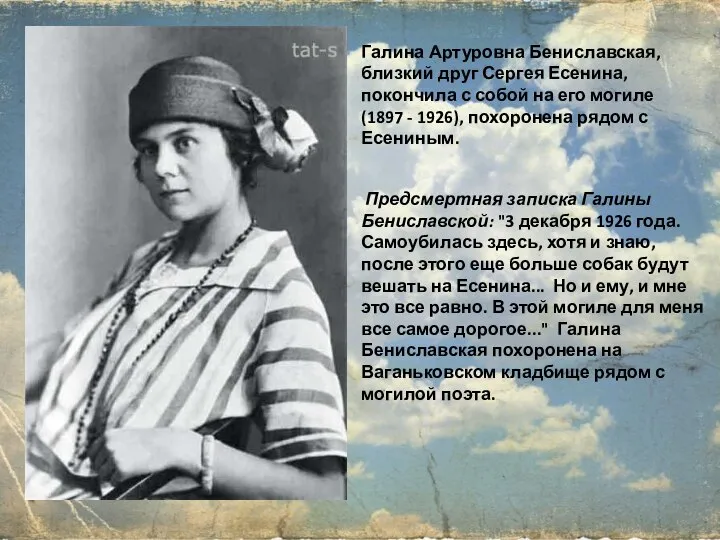 tat-s

Галина Артуровна Бениславская, близкий друг Сергея Есенина, покончила с собой на его могиле (1897 - 1926), похоронена рядом с Есениным.

Предсмертная записка Галины Бениславской: "3 декабря 1926 года. Самоубилась здесь, хотя и знаю, после этого еще больше собак будут вешать на Есенина... Но и ему, и мне это все равно. В этой могиле для меня все самое дорогое..." Галина Бениславская похоронена на Ваганьковском кладбище рядом с могилой поэта.